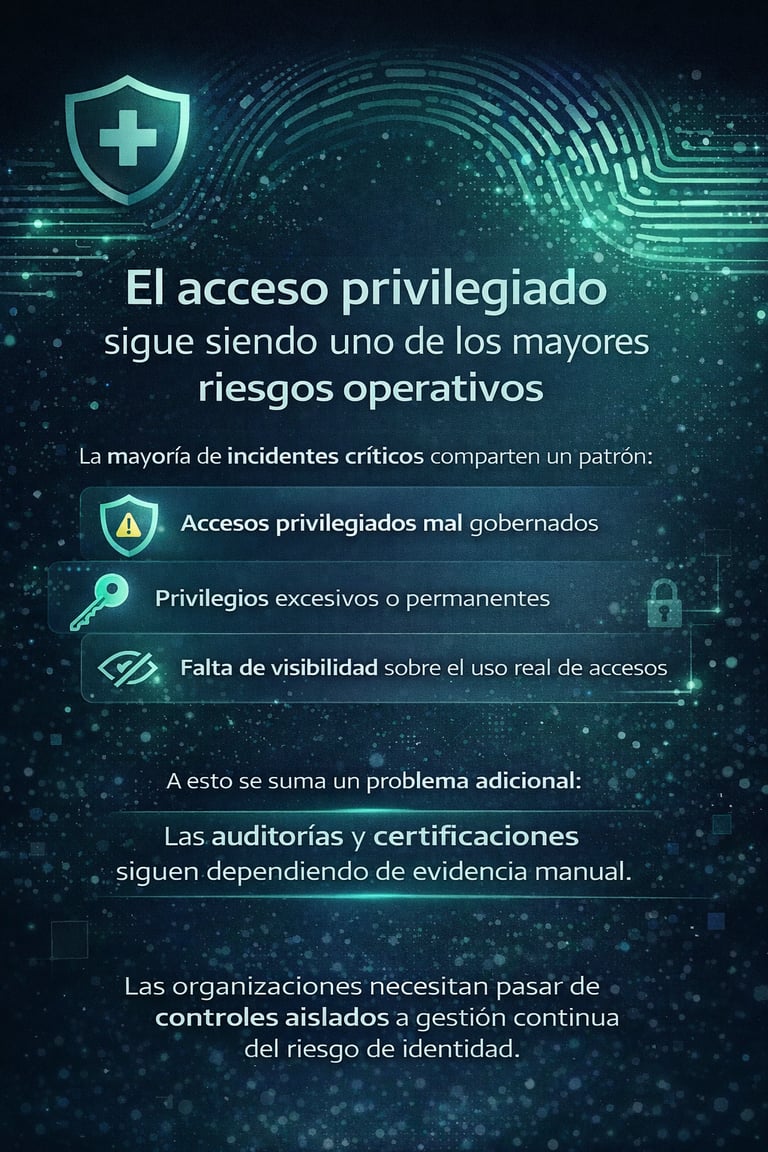 El acceso privilegiado
sigue siendo uno de los mayores
riesgos operativos

La mayoría de incidentes críticos comparten un patrón:

Accesos privilegiados mal gobernados

Privilegios excesivos o permanentes

Falta de visibilidad sobre el uso real de accesos

A esto se suma un problema adicional:

Las auditorías y certificaciones siguen dependiendo de evidencia manual.

Las organizaciones necesitan pasar de controles aislados a gestión continua del riesgo de identidad.